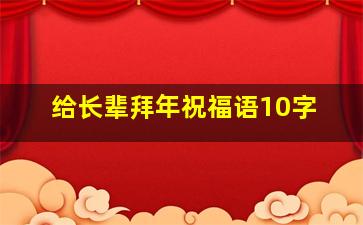 给长辈拜年祝福语10字